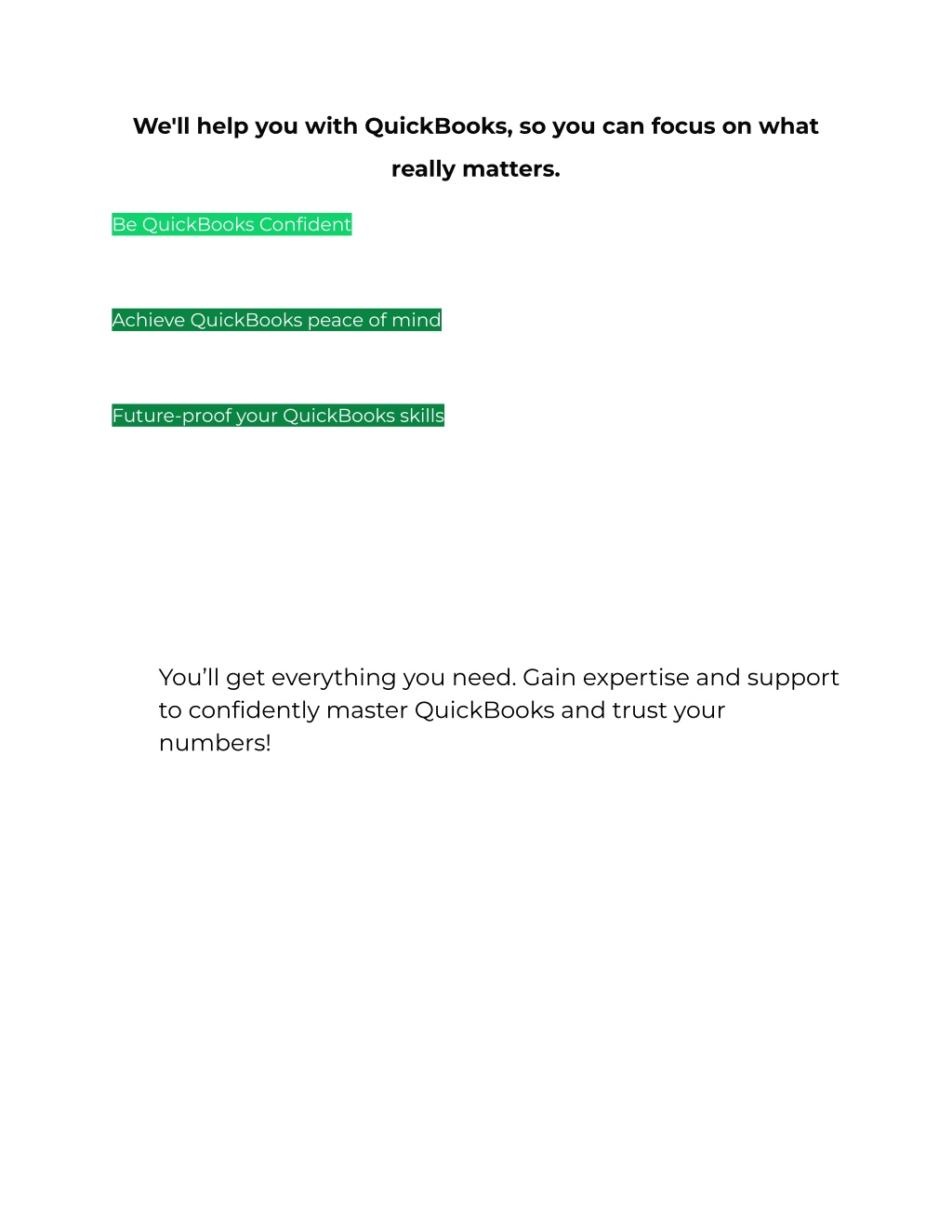 We'll help you with QuickBooks, so you can focus on what really matters.

Be QuickBooks Confident

Achieve QuickBooks peace of mind

Future-proof your QuickBooks skills

You’ll get everything you need. Gain expertise and support to confidently master QuickBooks and trust your numbers!